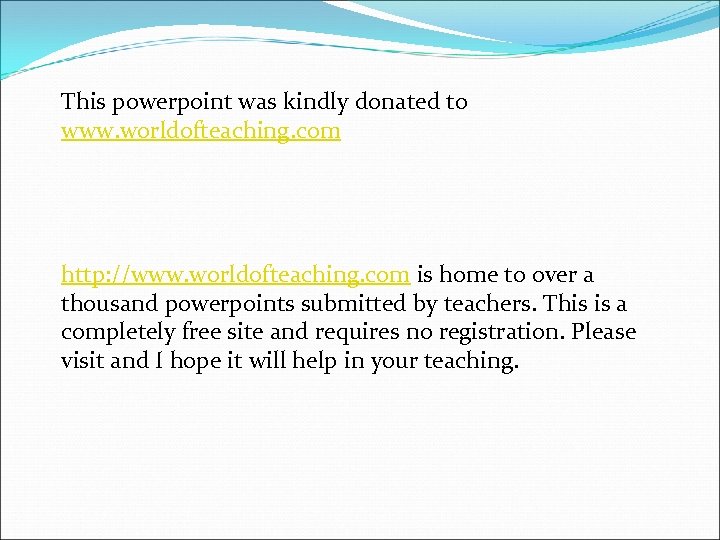 This powerpoint was kindly donated to www.worldofteaching.com

http://www.worldofteaching.com is home to over a thousand powerpoints submitted by teachers. This is a completely free site and requires no registration. Please visit and I hope it will help in your teaching.